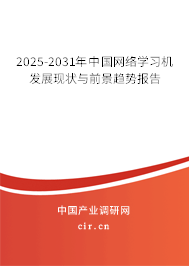 2025-2031年中国网络学习机发展现状与前景趋势报告

中国产业调研网
cir.cn